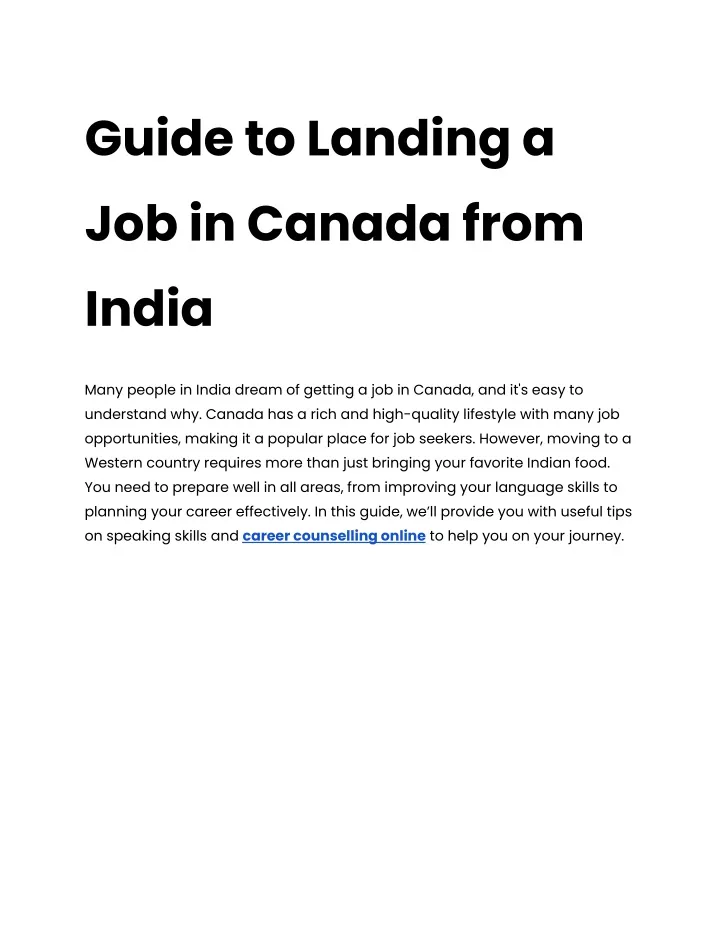 Guide to Landing a Job in Canada from India

Many people in India dream of getting a job in Canada, and it's easy to understand why. Canada has a rich and high-quality lifestyle with many job opportunities, making it a popular place for job seekers. However, moving to a Western country requires more than just bringing your favorite Indian food. You need to prepare well in all areas, from improving your language skills to planning your career effectively. In this guide, we'll provide you with useful tips on speaking skills and career counselling online to help you on your journey.